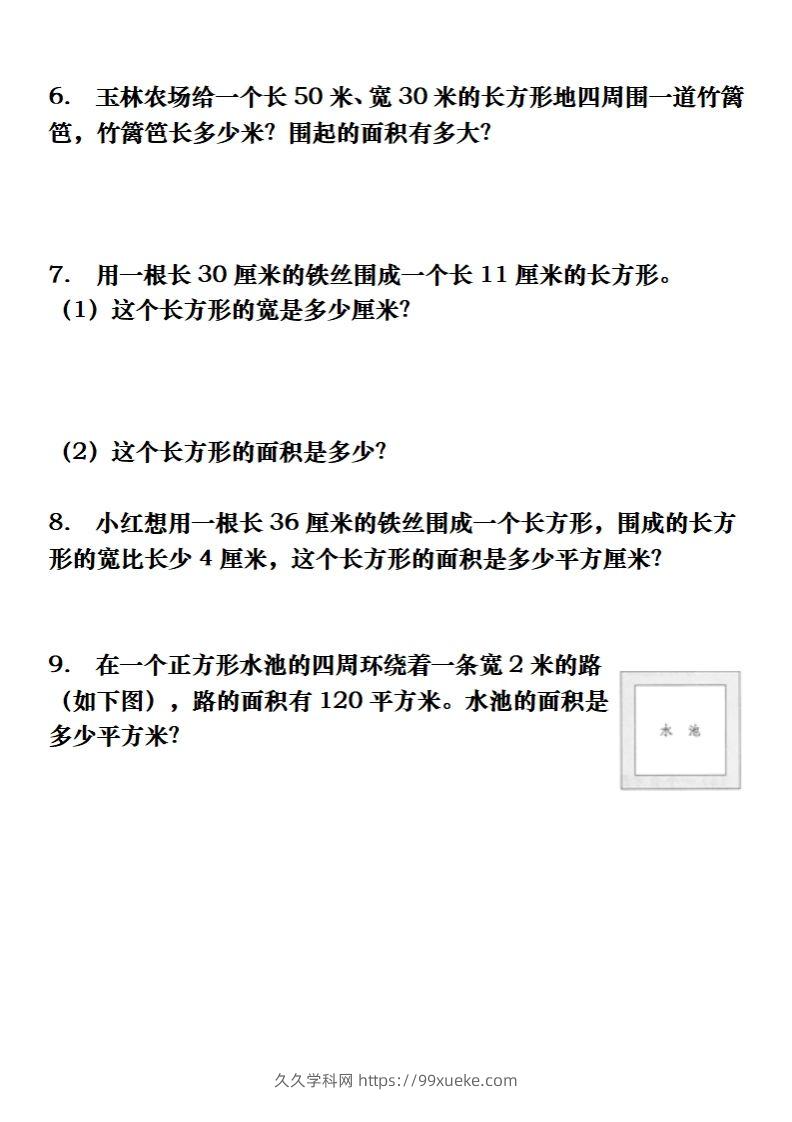 6. 玉林农场给一个长 50 米、宽 30 米的长方形地四周围一道竹篱笆，竹篱笆长多少米？围起的面积有多大？

7. 用一根长 30 厘米的铁丝围成一个长 11 厘米的长方形。
（1）这个长方形的宽是多少厘米？

（2）这个长方形的面积是多少？

8. 小红想用一根长 36 厘米的铁丝围成一个长方形，围成的长方形的宽比长少 4 厘米，这个长方形的面积是多少平方厘米？

9. 在一个正方形水池的四周环绕着一条宽 2 米的路（如下图），路的面积有 120 平方米。水池的面积是多少平方米？

水 池

久久学科网 https://99xueke.com